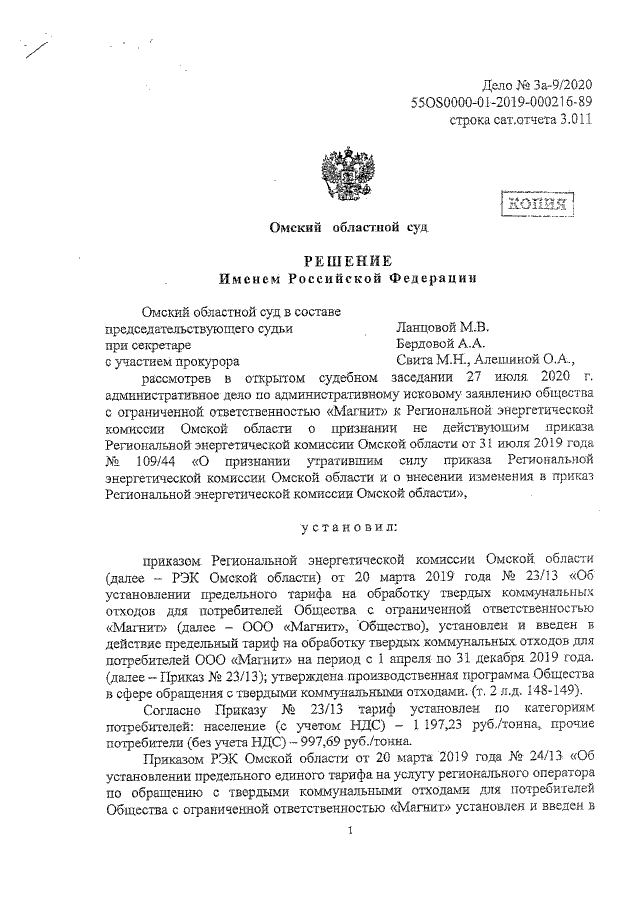 Дело № 3а-9/2020
55OS0000-01-2019-000216-89
строка сат.отчета 3.011

КОПИЯ

Омский областной суд

РЕШЕНИЕ
Именем Российской Федерации

Омский областной суд в составе
председательствующего судьи Ланцовой М.В.
при секретаре Бердовой А.А.
с участием прокурора Свита М.Н., Алешиной О.А.,

рассмотрев в открытом судебном заседании 27 июля 2020 г. административное дело по административному исковому заявлению общества с ограниченной ответственностью «Магнит» к Региональной энергетической комиссии Омской области о признании не действующим приказа Региональной энергетической комиссии Омской области от 31 июля 2019 года № 109/44 «О признании утратившим силу приказа Региональной энергетической комиссии Омской области и о внесении изменения в приказ Региональной энергетической комиссии Омской области»,

установил:

приказом Региональной энергетической комиссии Омской области (далее – РЭК Омской области) от 20 марта 2019 года № 23/13 «Об установлении предельного тарифа на обработку твердых коммунальных отходов для потребителей Общества с ограниченной ответственностью «Магнит» (далее – ООО «Магнит», Общество), установлен и введен в действие предельный тариф на обработку твердых коммунальных отходов для потребителей ООО «Магнит» на период с 1 апреля по 31 декабря 2019 года. (далее – Приказ № 23/13); утверждена производственная программа Общества в сфере обращения с твердыми коммунальными отходами. (т. 2 л.д. 148-149).

Согласно Приказу № 23/13 тариф установлен по категориям потребителей: население (с учетом НДС) – 1 197,23 руб./тонна, прочие потребители (без учета НДС) – 997,69 руб./тонна.

Приказом РЭК Омской области от 20 марта 2019 года № 24/13 «Об установлении предельного единого тарифа на услугу регионального оператора по обращению с твердыми коммунальными отходами для потребителей Общества с ограниченной ответственностью «Магнит» установлен и введен в

1